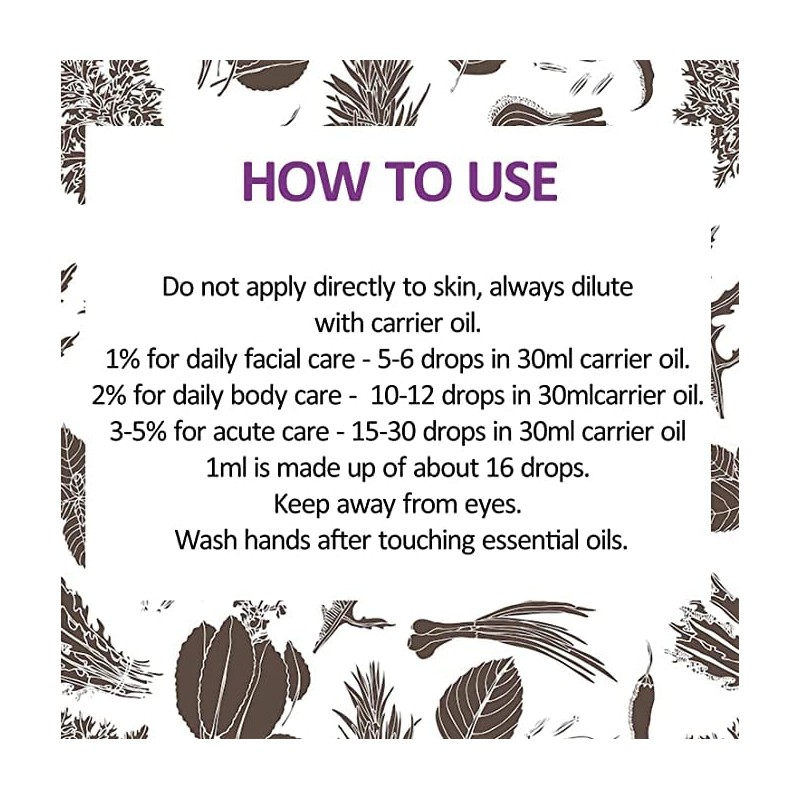 HOW TO USE

Do not apply directly to skin, always dilute with carrier oil.

1% for daily facial care - 5-6 drops in 30ml carrier oil.
2% for daily body care - 10-12 drops in 30mlcarrier oil.
3-5% for acute care - 15-30 drops in 30ml carrier oil
1ml is made up of about 16 drops.
Keep away from eyes.
Wash hands after touching essential oils.